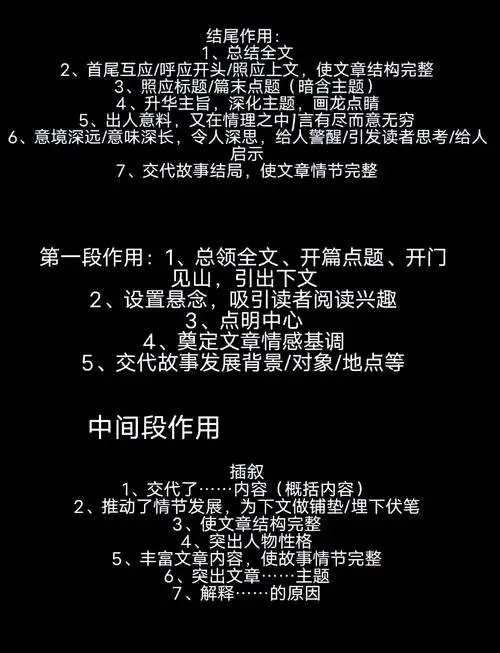 结尾作用：
1、总结全文
2、首尾互应/呼应开头/照应上文，使文章结构完整
3、照应标题/篇末点题（暗含主题）
4、升华主旨，深化主题，画龙点睛
5、出人意料，又在情理之中/言有尽而意无穷
6、意境深远/意味深长，令人深思，给人警醒/引发读者思考/给人启示
7、交代故事结局，使文章情节完整

第一段作用：1、总领全文、开篇点题、开门见山，引出下文
2、设置悬念，吸引读者阅读兴趣
3、点明中心
4、奠定文章情感基调
5、交代故事发展背景/对象/地点等

中间段作用

插叙
1、交代了……内容（概括内容）
2、推动了情节发展，为下文做铺垫/埋下伏笔
3、使文章结构完整
4、突出人物性格
5、丰富文章内容，使故事情节完整
6、突出文章……主题
7、解释……的原因